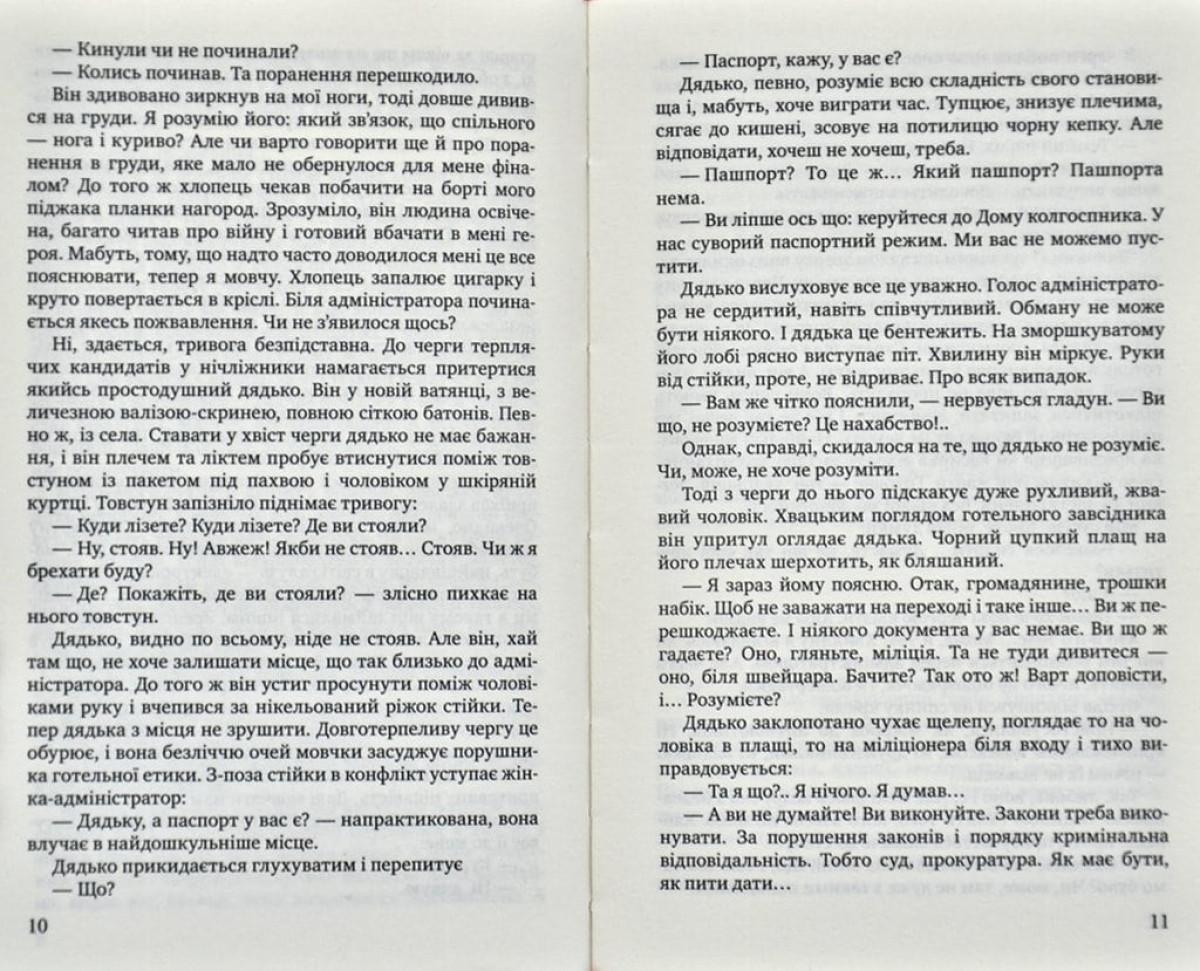 — Кинули чи не починали?
— Колись починав. Та поранення перешкодило.

Він здивовано зиркнув на мої ноги, тоді довше дивився на груди. Я розумію його: який зв'язок, що спільного — нога і куриво? Але чи варто говорити ще й про поранення в груди, яке мало не обернулося для мене фіналом? До того ж хлопець чекав побачити на борті мого піджака планки нагород. Зрозуміло, він людина освічена, багато читав про війну і готовий вбачати в мені героя. Мабуть, тому, що надто часто доводилося мені це все пояснювати, тепер я мовчу. Хлопець запалює цигарку і круто повертається в кріслі. Біля адміністратора починається якесь пожвавлення. Чи не з'явилося щось?

Ні, здається, тривога безпідставна. До черги терплячих кандидатів у нічліжники намагається притертися якийсь простодушний дядько. Він у новій ватянці, з величезною валізою-скринею, повною сіткою батонів. Певно ж, із села. Ставати у хвіст черги дядько не має бажання, і він плечем та ліктем пробує втиснутися поміж товстуном із пакетом під пахвою і чоловіком у шкіряній куртці. Товстун запізніло піднімає тривогу:
— Куди лізете? Куди лізете? Де ви стояли?
— Ну, стояв. Ну! Авжеж! Якби не стояв... Стояв. Чи ж я брехати буду?
— Де? Покажіть, де ви стояли? — злісно пихкає на нього товстун.

Дядько, видно по всьому, ніде не стояв. Але він, хай там що, не хоче залишати місце, що так близько до адміністратора. До того ж він устиг просунути поміж чоловіками руку і вчепився за нікельований ріжок стійки. Тепер дядька з місця не зрушити. Довготерпеливу чергу це обурює, і вона безліччю очей мовчки засуджує порушника готельної етики. З-поза стійки в конфлікт уступає жінка-адміністратор:
— Дядьку, а паспорт у вас є? — напрактикована, вона влучає в найдошкульніше місце.
Дядько прикидається глухуватим і перепитує
— Що?

10

— Паспорт, кажу, у вас є?
Дядько, певно, розуміє всю складність свого становища і, мабуть, хоче виграти час. Тупцює, знизує плечима, сягає до кишені, зсовує на потилицю чорну кепку. Але відповідати, хочеш не хочеш, треба.
— Пашпорт? То це ж... Який пашпорт? Пашпорта нема.
— Ви ліпше ось що: керуйтеся до Дому колгоспника. У нас суворий паспортний режим. Ми вас не можемо пустити.
Дядько вислуховує все це уважно. Голос адміністратора не сердитий, навіть співчутливий. Обману не може бути ніякого. І дядька це бентежить. На зморшкуватому його лобі рясно виступає піт. Хвилину він міркує. Руки від стійки, проте, не відриває. Про всяк випадок.
— Вам же чітко пояснили, — нервується гладун. — Ви що, не розумієте? Це нахабство!..
Однак, справді, скидалося на те, що дядько не розуміє. Чи, може, не хоче розуміти.
Тоді з черги до нього підскакує дуже рухливий, жвавий чоловік. Хвацьким поглядом готельного завсідника він упритул оглядає дядька. Чорний цупкий плащ на його плечах шерхотить, як бляшаний.
— Я зараз йому поясню. Отак, громадянине, трошки набік. Щоб не заважати на переході і таке інше... Ви ж перешкоджаєте. І ніякого документа у вас немає. Ви що ж гадаєте? Оно, гляньте, міліція. Та не туди дивитеся — оно, біля швейцара. Бачите? Так ото ж! Варт доповісти, і... Розумієте?
Дядько заклопотано чухає щелепу, поглядає то на чоловіка в плащі, то на міліціонера біля входу і тихо виправдовується:
— Та я що?.. Я нічого. Я думав...
— А ви не думайте! Ви виконуйте. Закони треба виконувати. За порушення законів і порядку кримінальна відповідальність. Тобто суд, прокуратура. Як має бути, як пити дати...

11